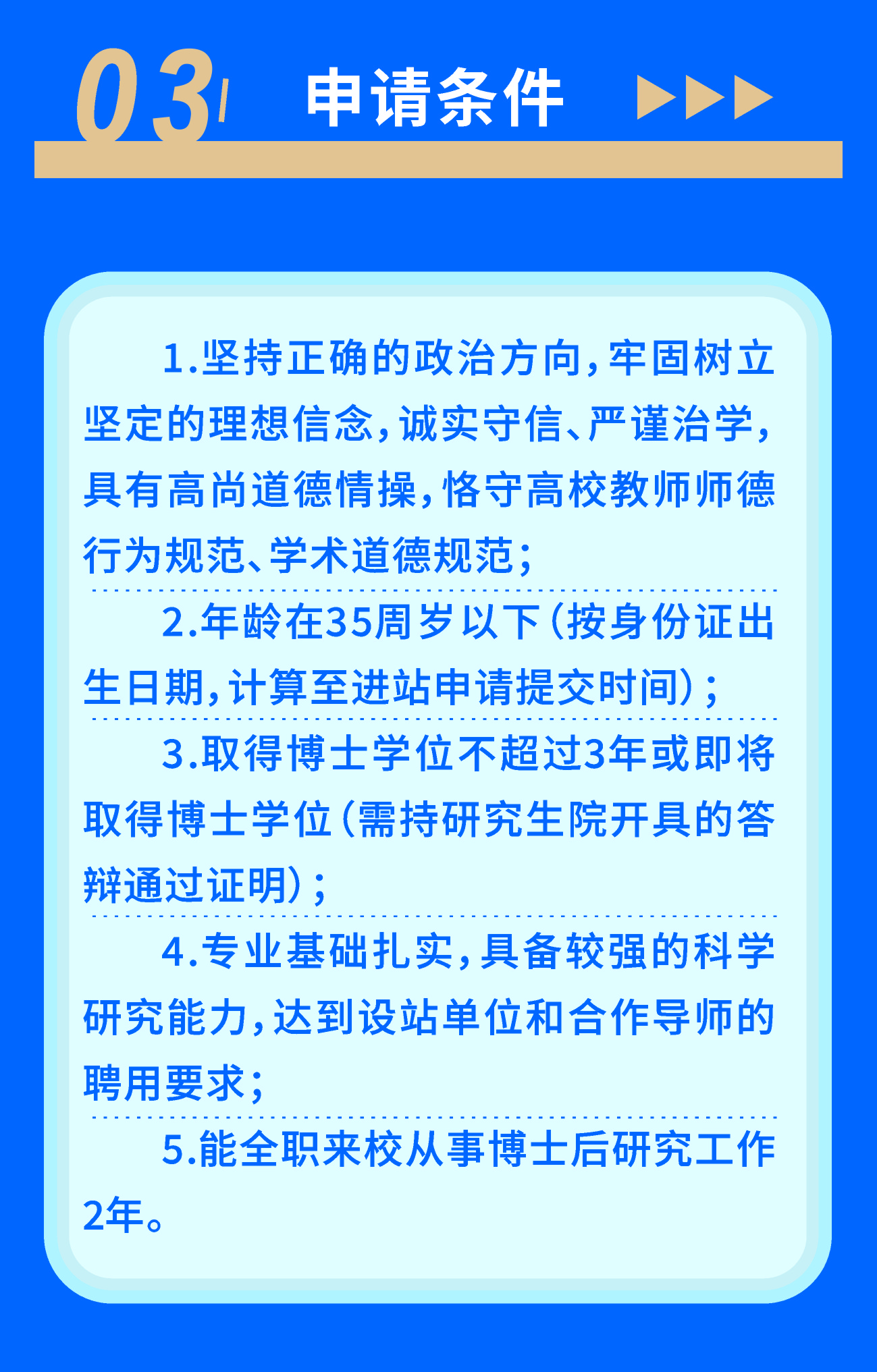 03 申请条件

1.坚持正确的政治方向，牢固树立坚定的理想信念，诚实守信、严谨治学，具有高尚道德情操，恪守高校教师师德行为规范、学术道德规范；

2.年龄在35周岁以下（按身份证出生日期，计算至进站申请提交时间）；

3.取得博士学位不超过3年或即将取得博士学位（需持研究生院开具的答辩通过证明）；

4.专业基础扎实，具备较强的科学研究能力，达到设站单位和合作导师的聘用要求；

5.能全职来校从事博士后研究工作2年。